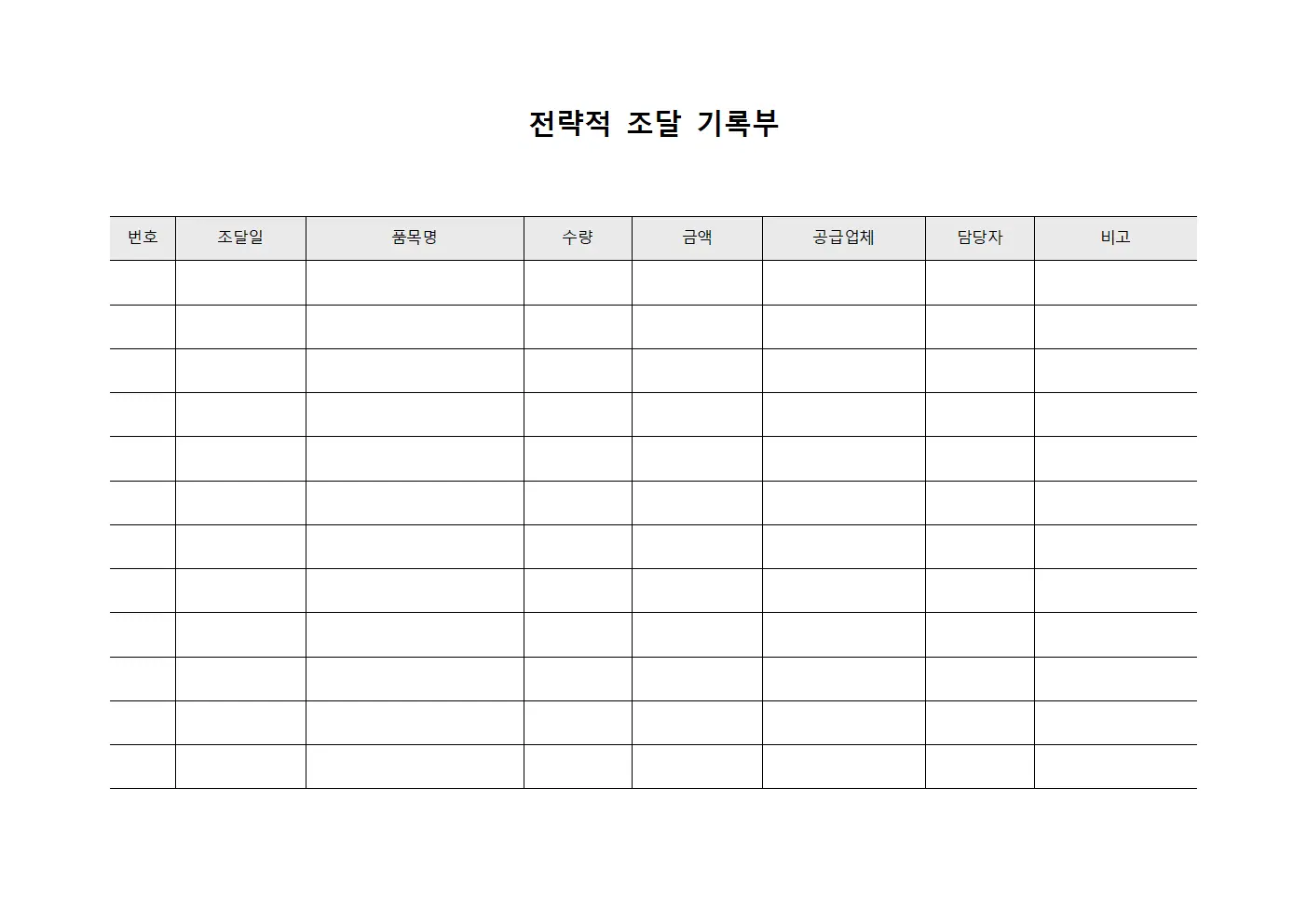 전략적 조달 기록부

| 번호 | 조달일 | 품목명 | 수량 | 금액 | 공급업체 | 담당자 | 비고 |
|---|---|---|---|---|---|---|---|
| | | | | | | | |
| | | | | | | | |
| | | | | | | | |
| | | | | | | | |
| | | | | | | | |
| | | | | | | | |
| | | | | | | | |
| | | | | | | | |
| | | | | | | | |
| | | | | | | | |
| | | | | | | | |
| | | | | | | | |